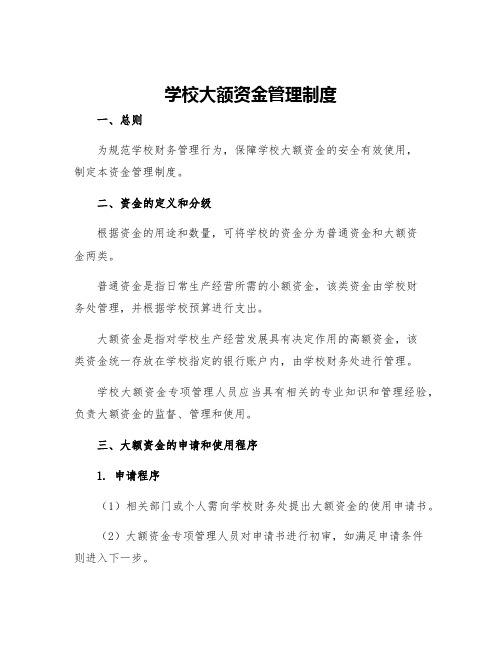 学校大额资金管理制度

一、总则

为规范学校财务管理行为，保障学校大额资金的安全有效使用，制定本资金管理制度。

二、资金的定义和分级

根据资金的用途和数量，可将学校的资金分为普通资金和大额资金两类。

普通资金是指日常生产经营所需的小额资金，该类资金由学校财务处管理，并根据学校预算进行支出。

大额资金是指对学校生产经营发展具有决定作用的高额资金，该类资金统一存放在学校指定的银行账户内，由学校财务处进行管理。

学校大额资金专项管理人员应当具有相关的专业知识和管理经验，负责大额资金的监督、管理和使用。

三、大额资金的申请和使用程序

1. 申请程序

（1）相关部门或个人需向学校财务处提出大额资金的使用申请书。

（2）大额资金专项管理人员对申请书进行初审，如满足申请条件则进入下一步。